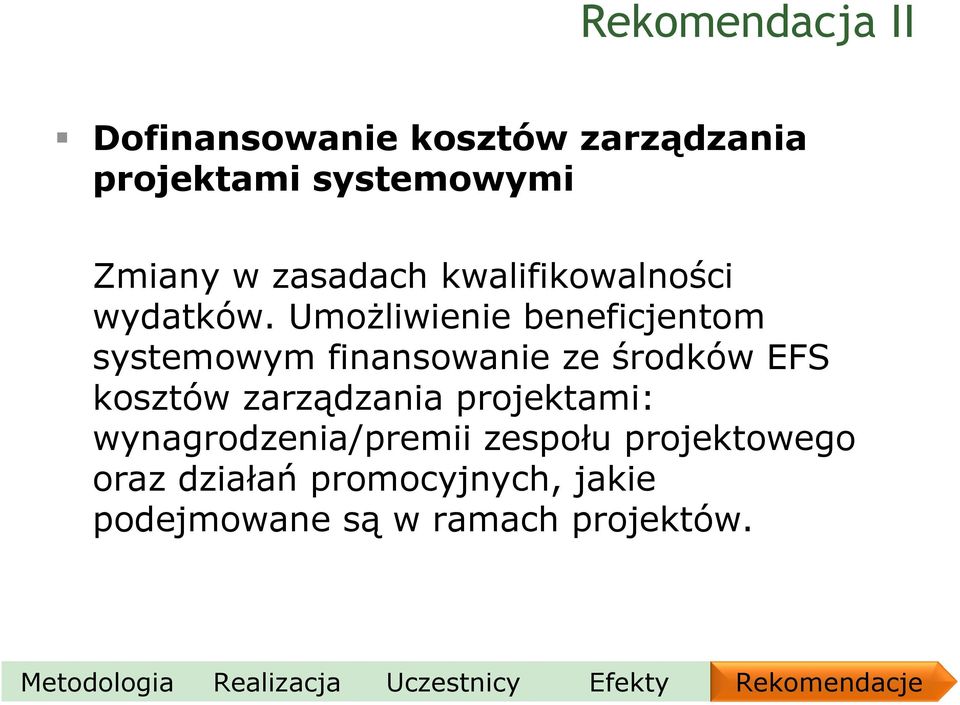 Rekomendacja II

Dofinansowanie kosztów zarządzania projektami systemowymi

Zmiany w zasadach kwalifikowalności wydatków. Umożliwienie beneficjentom systemowym finansowanie ze środków EFS kosztów zarządzania projektami: wynagrodzenia/premii zespołu projektowego oraz działań promocyjnych, jakie podejmowane są w ramach projektów.

Metodologia Realizacja Uczestnicy Efekty Rekomendacje